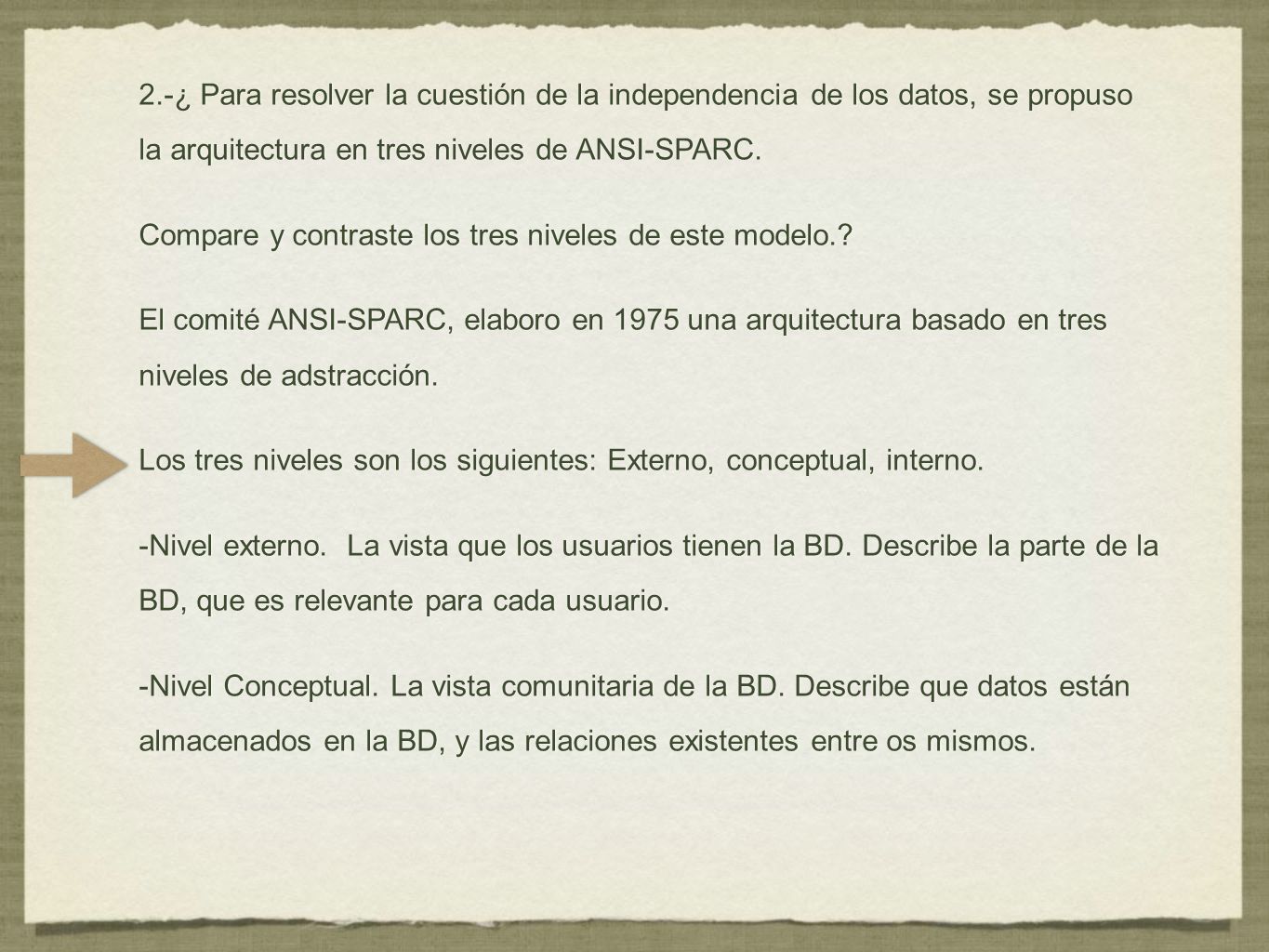 2.-¿ Para resolver la cuestión de la independencia de los datos, se propuso la arquitectura en tres niveles de ANSI-SPARC.

Compare y contraste los tres niveles de este modelo.?

El comité ANSI-SPARC, elaboro en 1975 una arquitectura basado en tres niveles de adstracción.

Los tres niveles son los siguientes: Externo, conceptual, interno.

-Nivel externo. La vista que los usuarios tienen la BD. Describe la parte de la BD, que es relevante para cada usuario.

-Nivel Conceptual. La vista comunitaria de la BD. Describe que datos están almacenados en la BD, y las relaciones existentes entre os mismos.